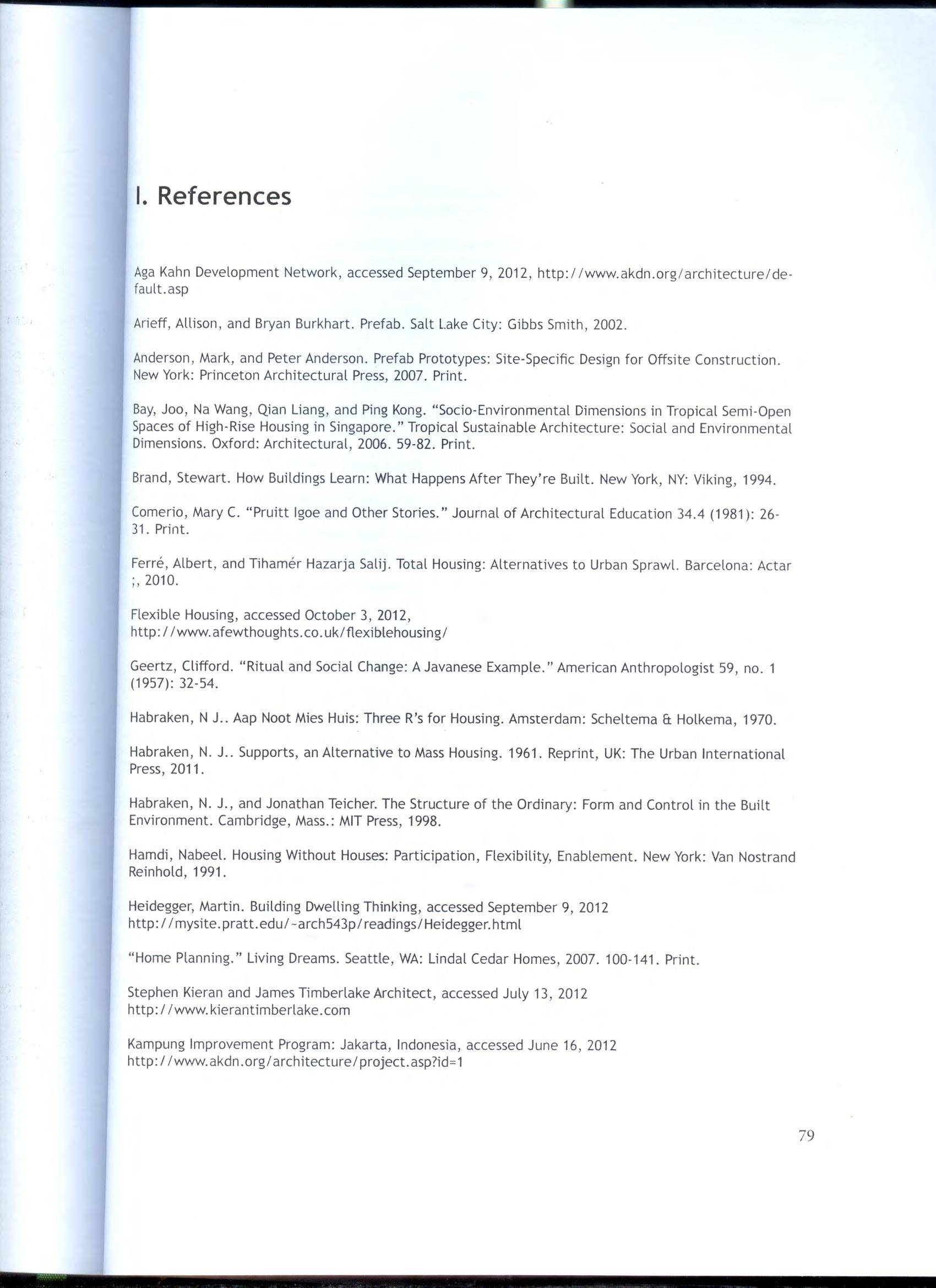 I. References

Aga Kahn Development Network, accessed September 9, 2012, http://www.akdn.org/architecture/default.asp

Arieff, Allison, and Bryan Burkhart. Prefab. Salt Lake City: Gibbs Smith, 2002.

Anderson, Mark, and Peter Anderson. Prefab Prototypes: Site-Specific Design for Offsite Construction. New York: Princeton Architectural Press, 2007. Print.

Bay, Joo, Na Wang, Qian Liang, and Ping Kong. "Socio-Environmental Dimensions in Tropical Semi-Open Spaces of High-Rise Housing in Singapore." Tropical Sustainable Architecture: Social and Environmental Dimensions. Oxford: Architectural, 2006. 59-82. Print.

Brand, Stewart. How Buildings Learn: What Happens After They're Built. New York, NY: Viking, 1994.

Comerio, Mary C. "Pruitt Igoe and Other Stories." Journal of Architectural Education 34.4 (1981): 26-31. Print.

Ferré, Albert, and Tihamér Hazarja Salij. Total Housing: Alternatives to Urban Sprawl. Barcelona: Actar ;, 2010.

Flexible Housing, accessed October 3, 2012, http://www.afewthoughts.co.uk/flexiblehousing/

Geertz, Clifford. "Ritual and Social Change: A Javanese Example." American Anthropologist 59, no. 1 (1957): 32-54.

Habraken, N J.. Aap Noot Mies Huis: Three R's for Housing. Amsterdam: Scheltema & Holkema, 1970.

Habraken, N. J.. Supports, an Alternative to Mass Housing. 1961. Reprint, UK: The Urban International Press, 2011.

Habraken, N. J., and Jonathan Teicher. The Structure of the Ordinary: Form and Control in the Built Environment. Cambridge, Mass.: MIT Press, 1998.

Hamdi, Nabeel. Housing Without Houses: Participation, Flexibility, Enablement. New York: Van Nostrand Reinhold, 1991.

Heidegger, Martin. Building Dwelling Thinking, accessed September 9, 2012 http://mysite.pratt.edu/~arch543p/readings/Heidegger.html

"Home Planning." Living Dreams. Seattle, WA: Lindal Cedar Homes, 2007. 100-141. Print.

Stephen Kieran and James Timberlake Architect, accessed July 13, 2012 http://www.kierantimberlake.com

Kampung Improvement Program: Jakarta, Indonesia, accessed June 16, 2012 http://www.akdn.org/architecture/project.asp?id=1

79